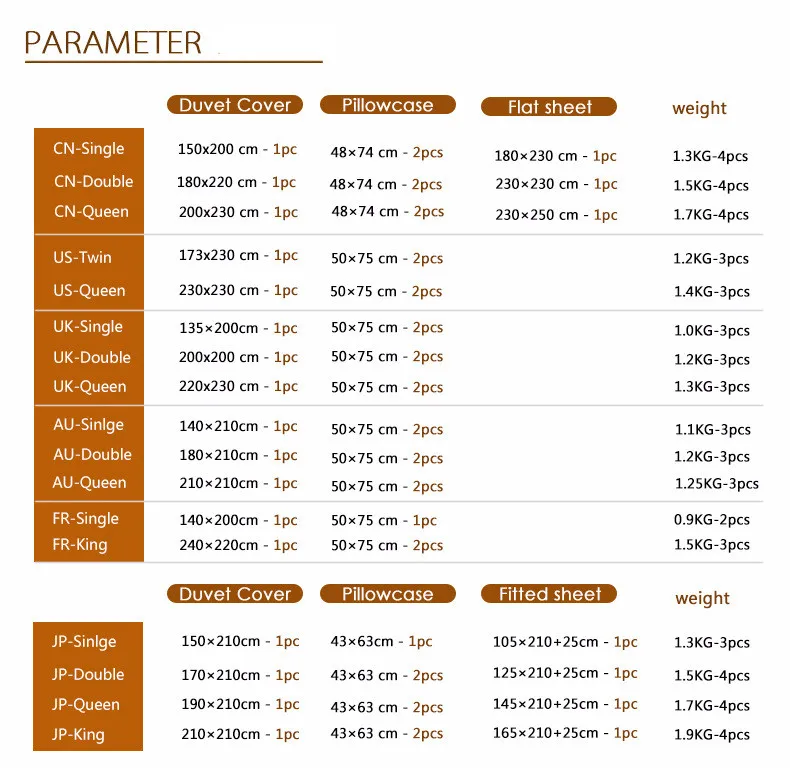 PARAMETER

| | Duvet Cover | Pillowcase | Flat sheet | weight |
|---|---|---|---|---|
| CN-Single | 150x200 cm - 1pc | 48×74 cm - 2pcs | 180×230 cm - 1pc | 1.3KG-4pcs |
| CN-Double | 180x220 cm - 1pc | 48×74 cm - 2pcs | 230×230 cm - 1pc | 1.5KG-4pcs |
| CN-Queen | 200x230 cm - 1pc | 48×74 cm - 2pcs | 230×250 cm - 1pc | 1.7KG-4pcs |
| US-Twin | 173x230 cm - 1pc | 50×75 cm - 2pcs | | 1.2KG-3pcs |
| US-Queen | 230x230 cm - 1pc | 50×75 cm - 2pcs | | 1.4KG-3pcs |
| UK-Single | 135×200cm - 1pc | 50×75 cm - 2pcs | | 1.0KG-3pcs |
| UK-Double | 200x200 cm - 1pc | 50×75 cm - 2pcs | | 1.2KG-3pcs |
| UK-Queen | 220x230 cm - 1pc | 50×75 cm - 2pcs | | 1.3KG-3pcs |
| AU-Sinlge | 140×210cm - 1pc | 50×75 cm - 2pcs | | 1.1KG-3pcs |
| AU-Double | 180×210cm - 1pc | 50×75 cm - 2pcs | | 1.2KG-3pcs |
| AU-Queen | 210×210cm - 1pc | 50×75 cm - 2pcs | | 1.25KG-3pcs |
| FR-Single | 140×200cm - 1pc | 50×75 cm - 1pc | | 0.9KG-2pcs |
| FR-King | 240×220cm - 1pc | 50×75 cm - 2pcs | | 1.5KG-3pcs |

| | Duvet Cover | Pillowcase | Fitted sheet | weight |
|---|---|---|---|---|
| JP-Sinlge | 150×210cm - 1pc | 43×63cm - 1pc | 105×210+25cm - 1pc | 1.3KG-3pcs |
| JP-Double | 170×210cm - 1pc | 43×63 cm - 2pcs | 125×210+25cm - 1pc | 1.5KG-4pcs |
| JP-Queen | 190×210cm - 1pc | 43×63 cm - 2pcs | 145×210+25cm - 1pc | 1.7KG-4pcs |
| JP-King | 210×210cm - 1pc | 43×63 cm - 2pcs | 165×210+25cm - 1pc | 1.9KG-4pcs |